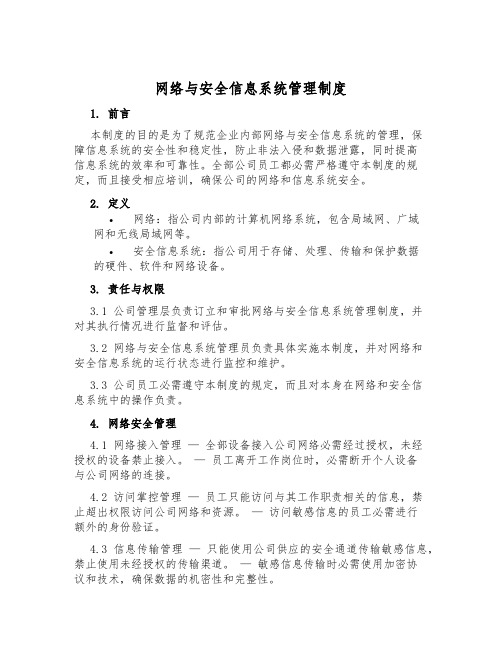 网络与安全信息系统管理制度

1. 前言

本制度的目的是为了规范企业内部网络与安全信息系统的管理，保障信息系统的安全性和稳定性，防止非法入侵和数据泄露，同时提高信息系统的效率和可靠性。全部公司员工都必需严格遵守本制度的规定，而且接受相应培训，确保公司的网络和信息系统安全。

2. 定义

• 网络：指公司内部的计算机网络系统，包含局域网、广域网和无线局域网等。

• 安全信息系统：指公司用于存储、处理、传输和保护数据的硬件、软件和网络设备。

3. 责任与权限

3.1 公司管理层负责订立和审批网络与安全信息系统管理制度，并对其执行情况进行监督和评估。

3.2 网络与安全信息系统管理员负责具体实施本制度，并对网络和安全信息系统的运行状态进行监控和维护。

3.3 公司员工必需遵守本制度的规定，而且对本身在网络和安全信息系统中的操作负责。

4. 网络安全管理

4.1 网络接入管理 — 全部设备接入公司网络必需经过授权，未经授权的设备禁止接入。 — 员工离开工作岗位时，必需断开个人设备与公司网络的连接。

4.2 访问掌控管理 — 员工只能访问与其工作职责相关的信息，禁止超出权限访问公司网络和资源。 — 访问敏感信息的员工必需进行额外的身份验证。

4.3 信息传输管理 — 只能使用公司供应的安全通道传输敏感信息，禁止使用未经授权的传输渠道。 — 敏感信息传输时必需使用加密协议和技术，确保数据的机密性和完整性。